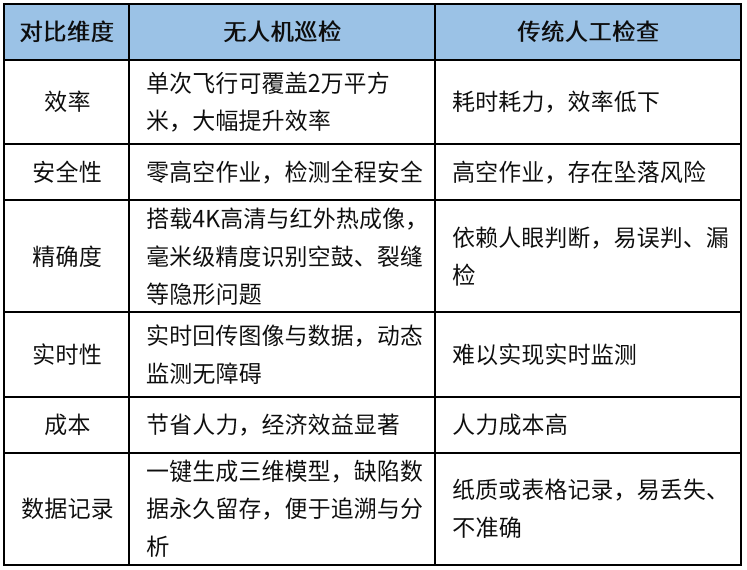 | 对比维度 | 无人机巡检 | 传统人工检查 |
|---|---|---|
| 效率 | 单次飞行可覆盖2万平方米，大幅提升效率 | 耗时耗力，效率低下 |
| 安全性 | 零高空作业，检测全程安全 | 高空作业，存在坠落风险 |
| 精确度 | 搭载4K高清与红外热成像，毫米级精度识别空鼓、裂缝等隐形问题 | 依赖人眼判断，易误判、漏检 |
| 实时性 | 实时回传图像与数据，动态监测无障碍 | 难以实现实时监测 |
| 成本 | 节省人力，经济效益显著 | 人力成本高 |
| 数据记录 | 一键生成三维模型，缺陷数据永久留存，便于追溯与分析 | 纸质或表格记录，易丢失、不准确 |